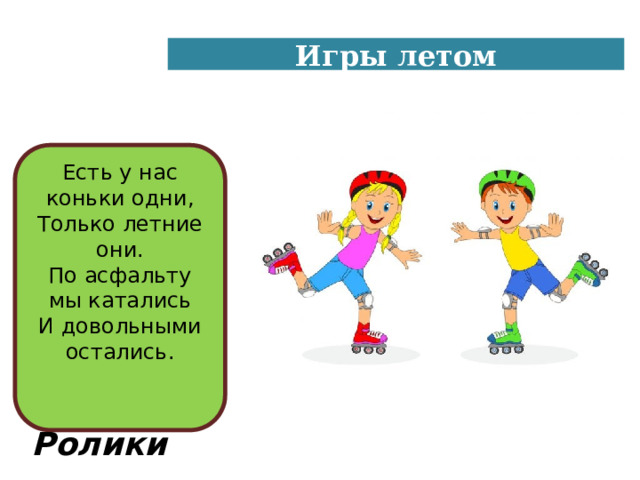 Игры летом

Есть у нас коньки одни,
Только летние они.
По асфальту мы катались
И довольными остались.

Ролики